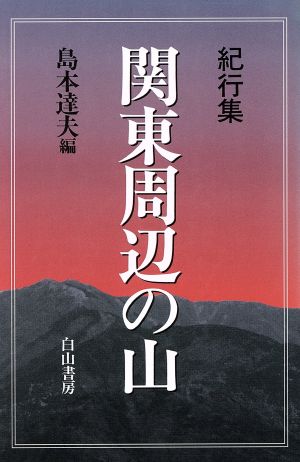 紀行集

関東周辺の山

島本達夫編

白山書房